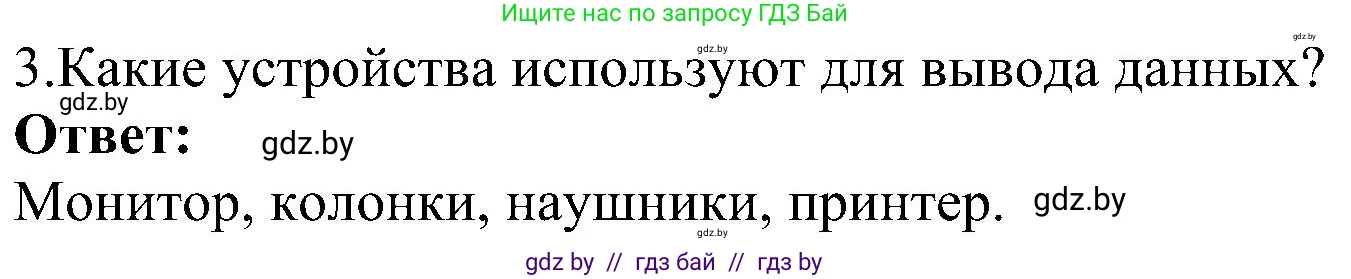 Ищите нас по запросу ГДЗ Бай

gdz.by

gdz.by

3.Какие устройства используют для вывода данных?

gdz.by

**Ответ:** gdz.by

Монитор, колонки, наушники, принтер. gdz.by

gdz.by

gdz by // гдз бай // гдз by